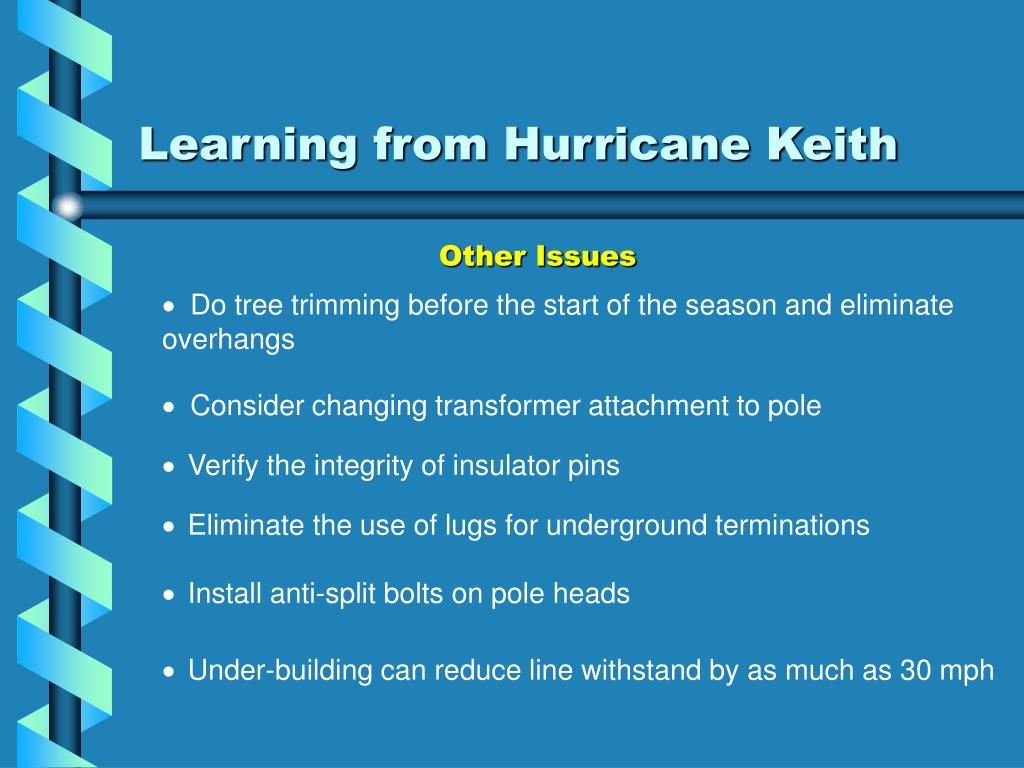 Learning from Hurricane Keith

Other Issues

• Do tree trimming before the start of the season and eliminate overhangs

• Consider changing transformer attachment to pole

• Verify the integrity of insulator pins

• Eliminate the use of lugs for underground terminations

• Install anti-split bolts on pole heads

• Under-building can reduce line withstand by as much as 30 mph